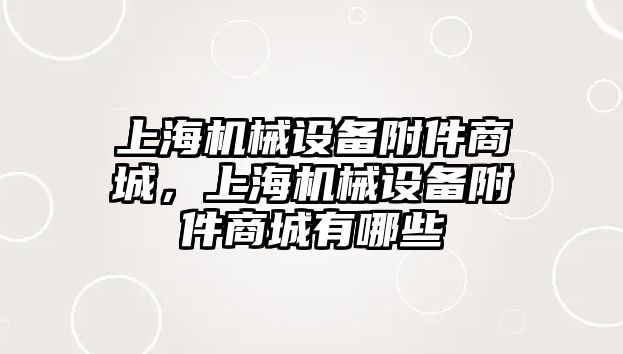 上海机械设备附件商城，上海机械设备附件商城有哪些